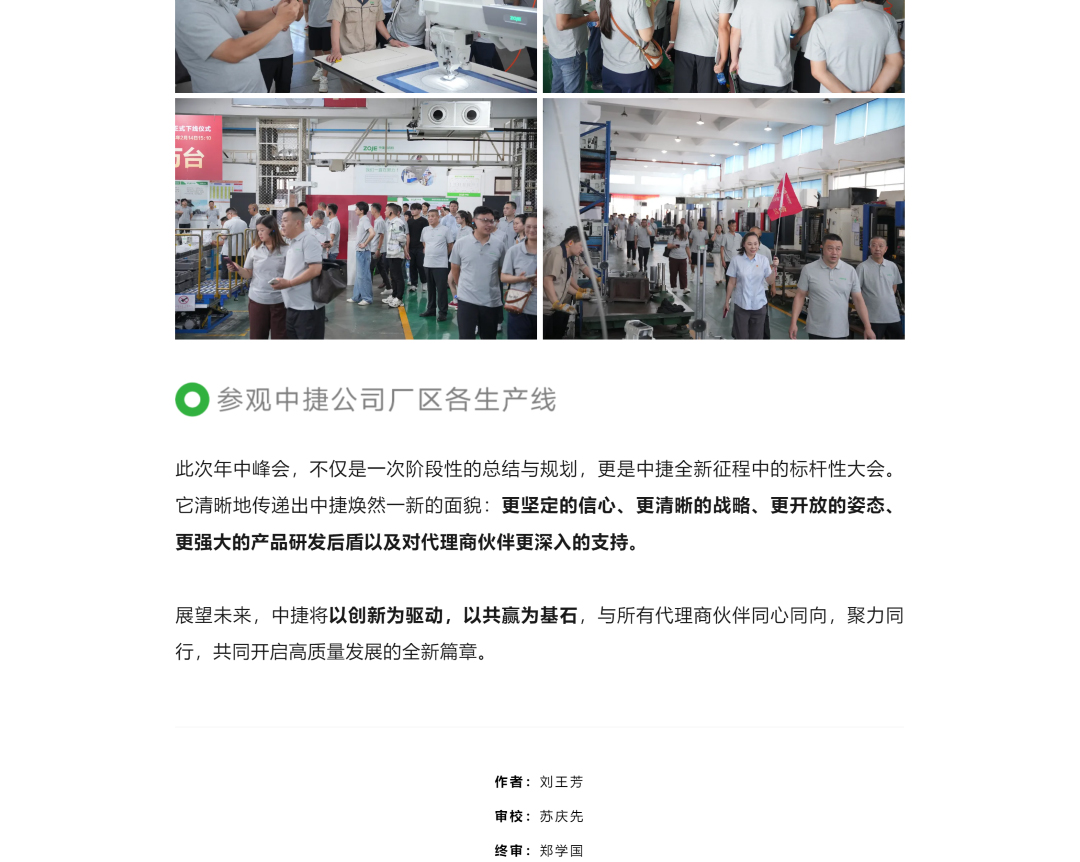 参观中捷公司厂区各生产线

此次年中峰会，不仅是一次阶段性的总结与规划，更是中捷全新征程中的标杆性大会。它清晰地传递出中捷焕然一新的面貌：更坚定的信心、更清晰的战略、更开放的姿态、更强大的产品研发后盾以及对代理商伙伴更深入的支持。

展望未来，中捷将以创新为驱动，以共赢为基石，与所有代理商伙伴同心同向，聚力同行，共同开启高质量发展的全新篇章。

作者：刘王芳
审校：苏庆先
终审：郑学国